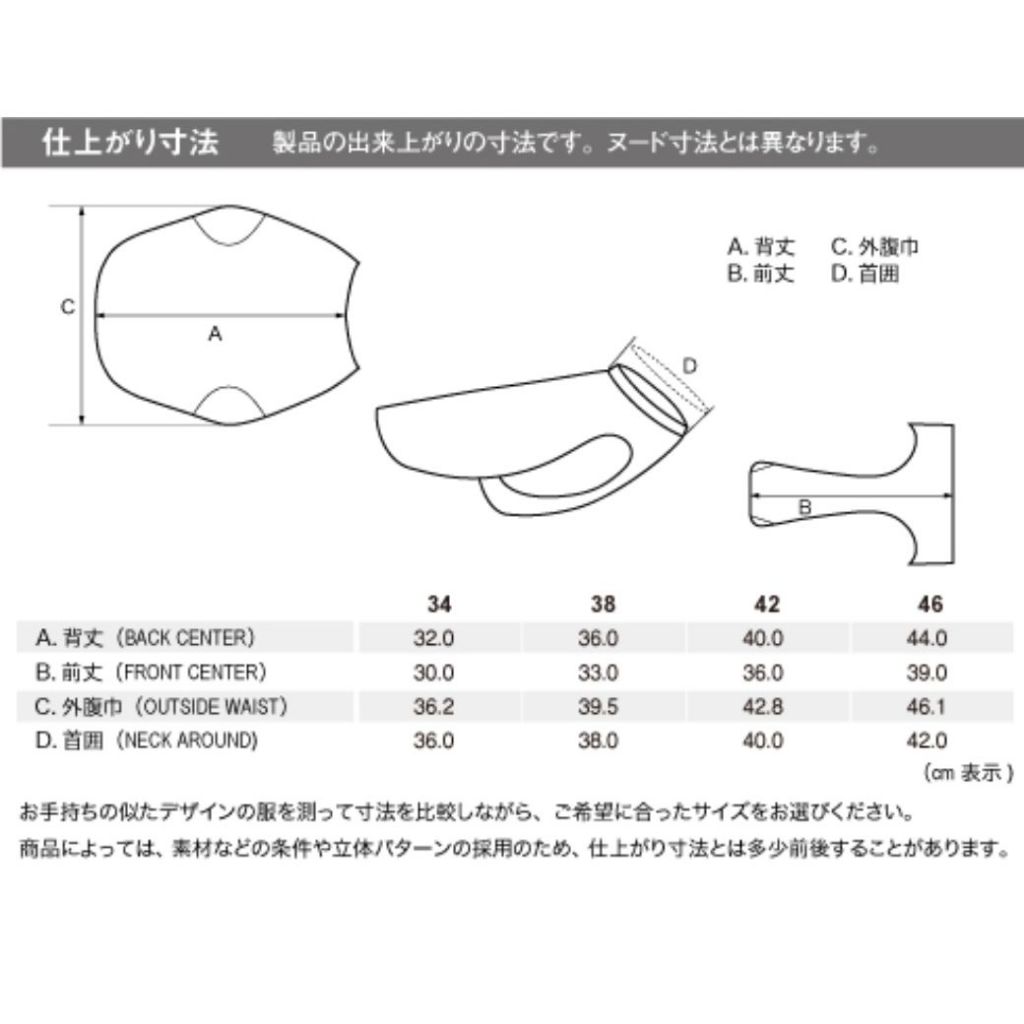 仕上がり寸法　製品の出来上がりの寸法です。ヌード寸法とは異なります。

C

A

A. 背丈　C. 外腹巾
B. 前丈　D. 首囲

D

B

|  | 34 | 38 | 42 | 46 |
|---|---|---|---|---|
| A. 背丈（BACK CENTER） | 32.0 | 36.0 | 40.0 | 44.0 |
| B. 前丈（FRONT CENTER） | 30.0 | 33.0 | 36.0 | 39.0 |
| C. 外腹巾（OUTSIDE WAIST） | 36.2 | 39.5 | 42.8 | 46.1 |
| D. 首囲（NECK AROUND） | 36.0 | 38.0 | 40.0 | 42.0 |

（cm 表示）

お手持ちの似たデザインの服を測って寸法を比較しながら、ご希望に合ったサイズをお選びください。
商品によっては、素材などの条件や立体パターンの採用のため、仕上がり寸法とは多少前後することがあります。